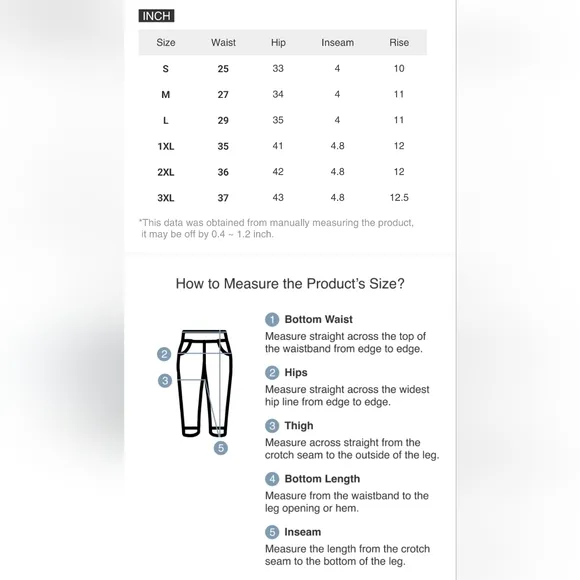 INCH

| Size | Waist | Hip | Inseam | Rise |
|---|---|---|---|---|
| S | 25 | 33 | 4 | 10 |
| M | 27 | 34 | 4 | 11 |
| L | 29 | 35 | 4 | 11 |
| 1XL | 35 | 41 | 4.8 | 12 |
| 2XL | 36 | 42 | 4.8 | 12 |
| 3XL | 37 | 43 | 4.8 | 12.5 |

*This data was obtained from manually measuring the product, it may be off by 0.4 ~ 1.2 inch.

How to Measure the Product's Size?

2
3
5

1 Bottom Waist
Measure straight across the top of the waistband from edge to edge.

2 Hips
Measure straight across the widest hip line from edge to edge.

3 Thigh
Measure across straight from the crotch seam to the outside of the leg.

4 Bottom Length
Measure from the waistband to the leg opening or hem.

5 Inseam
Measure the length from the crotch seam to the bottom of the leg.